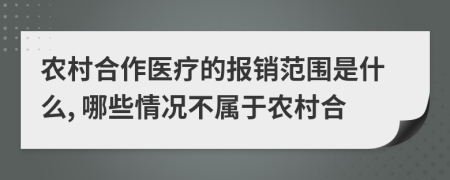 农村合作医疗的报销范围是什么, 哪些情况不属于农村合